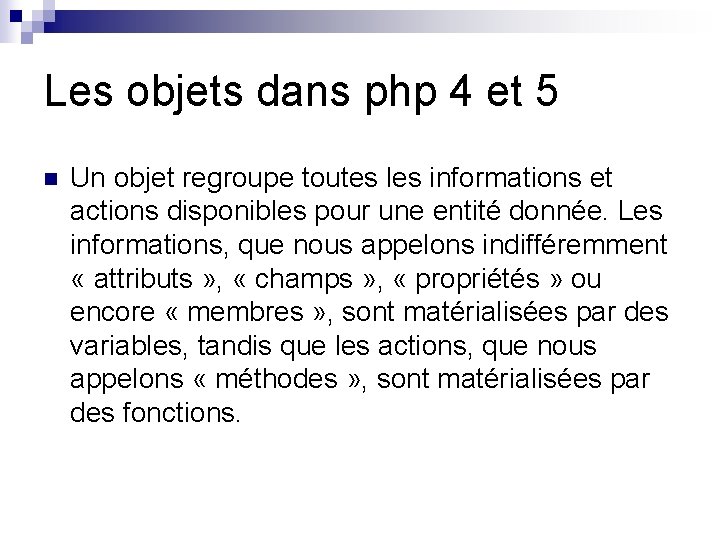 Les objets dans php 4 et 5

• Un objet regroupe toutes les informations et actions disponibles pour une entité donnée. Les informations, que nous appelons indifféremment « attributs », « champs », « propriétés » ou encore « membres », sont matérialisées par des variables, tandis que les actions, que nous appelons « méthodes », sont matérialisées par des fonctions.